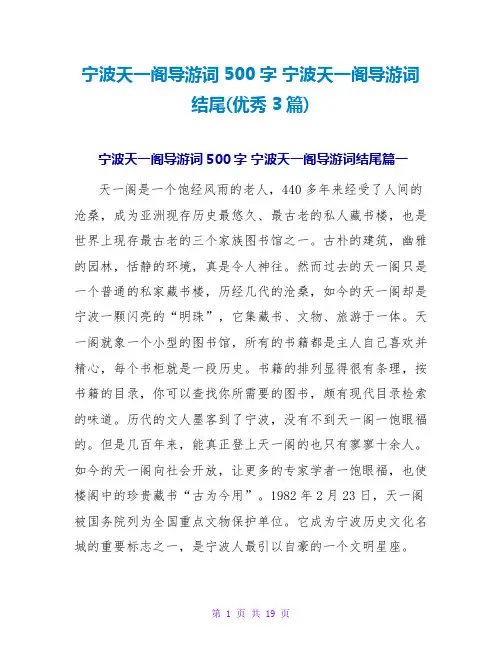 宁波天一阁导游词 500 字 宁波天一阁导游词结尾(优秀 3 篇)

宁波天一阁导游词 500 字 宁波天一阁导游词结尾篇一

天一阁是一个饱经风雨的老人，440 多年来经受了人间的沧桑，成为亚洲现存历史最悠久、最古老的私人藏书楼，也是世界上现存最古老的三个家族图书馆之一。古朴的建筑，幽雅的园林，恬静的环境，真是令人神往。然而过去的天一阁只是一个普通的私家藏书楼，历经几代的沧桑，如今的天一阁却是宁波一颗闪亮的“明珠”，它集藏书、文物、旅游于一体。天一阁就象一个小型的图书馆，所有的书籍都是主人自己喜欢并精心，每个书柜就是一段历史。书籍的排列显得很有条理，按书籍的目录，你可以查找你所需要的图书，颇有现代目录检索的味道。历代的文人墨客到了宁波，没有不到天一阁一饱眼福的。但是几百年来，能真正登上天一阁的也只有寥寥十余人。如今的天一阁向社会开放，让更多的专家学者一饱眼福，也使楼阁中的珍贵藏书“古为今用”。1982 年 2 月 23 日，天一阁被国务院列为全国重点文物保护单位。它成为宁波历史文化名城的重要标志之一，是宁波人最引以自豪的一个文明星座。

第 1 页 共 19 页